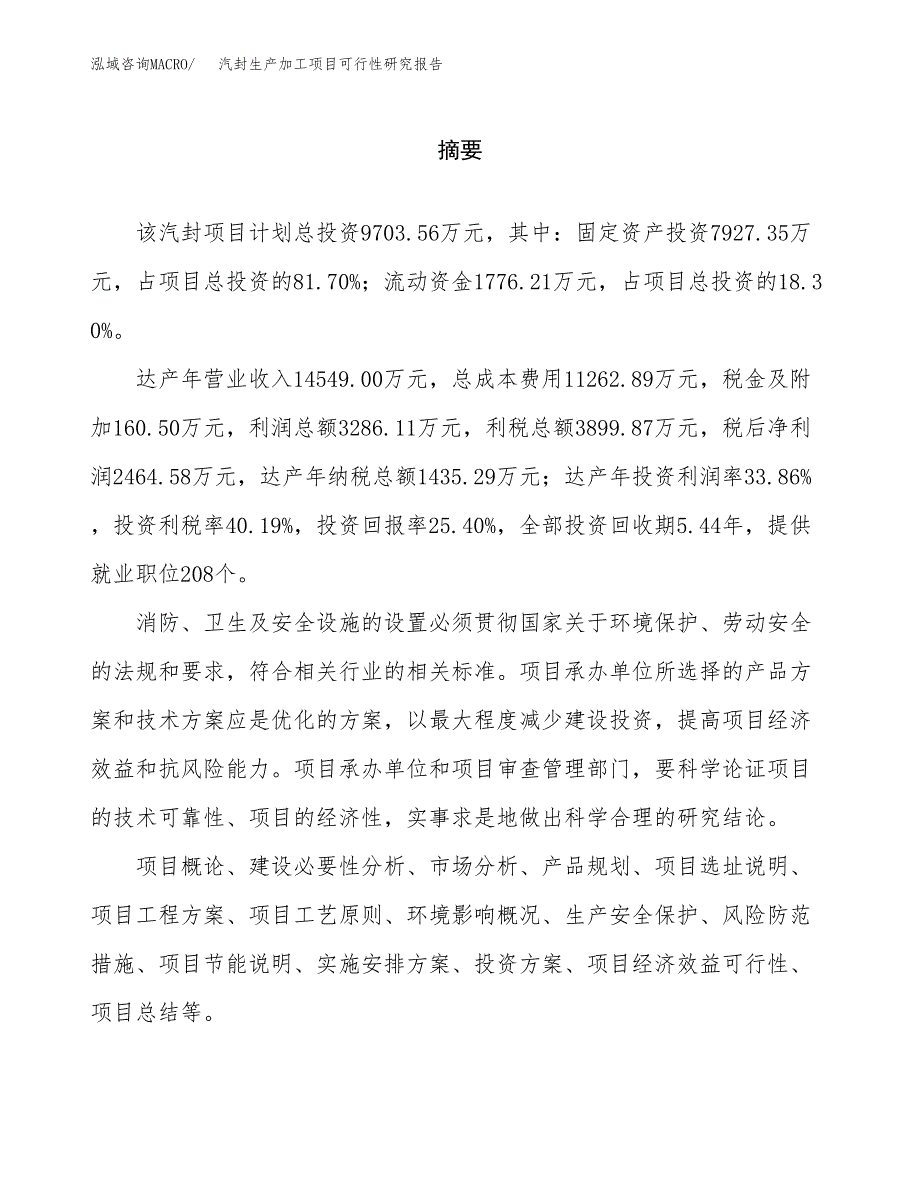 泓域咨询MACRO/　汽封生产加工项目可行性研究报告

摘要

该汽封项目计划总投资9703.56万元，其中：固定资产投资7927.35万元，占项目总投资的81.70%；流动资金1776.21万元，占项目总投资的18.30%。

达产年营业收入14549.00万元，总成本费用11262.89万元，税金及附加160.50万元，利润总额3286.11万元，利税总额3899.87万元，税后净利润2464.58万元，达产年纳税总额1435.29万元；达产年投资利润率33.86%，投资利税率40.19%，投资回报率25.40%，全部投资回收期5.44年，提供就业职位208个。

消防、卫生及安全设施的设置必须贯彻国家关于环境保护、劳动安全的法规和要求，符合相关行业的相关标准。项目承办单位所选择的产品方案和技术方案应是优化的方案，以最大程度减少建设投资，提高项目经济效益和抗风险能力。项目承办单位和项目审查管理部门，要科学论证项目的技术可靠性、项目的经济性，实事求是地做出科学合理的研究结论。

项目概论、建设必要性分析、市场分析、产品规划、项目选址说明、项目工程方案、项目工艺原则、环境影响概况、生产安全保护、风险防范措施、项目节能说明、实施安排方案、投资方案、项目经济效益可行性、项目总结等。